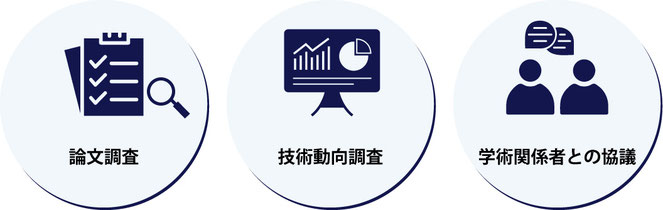 論文調査

技術動向調査

学術関係者との協議